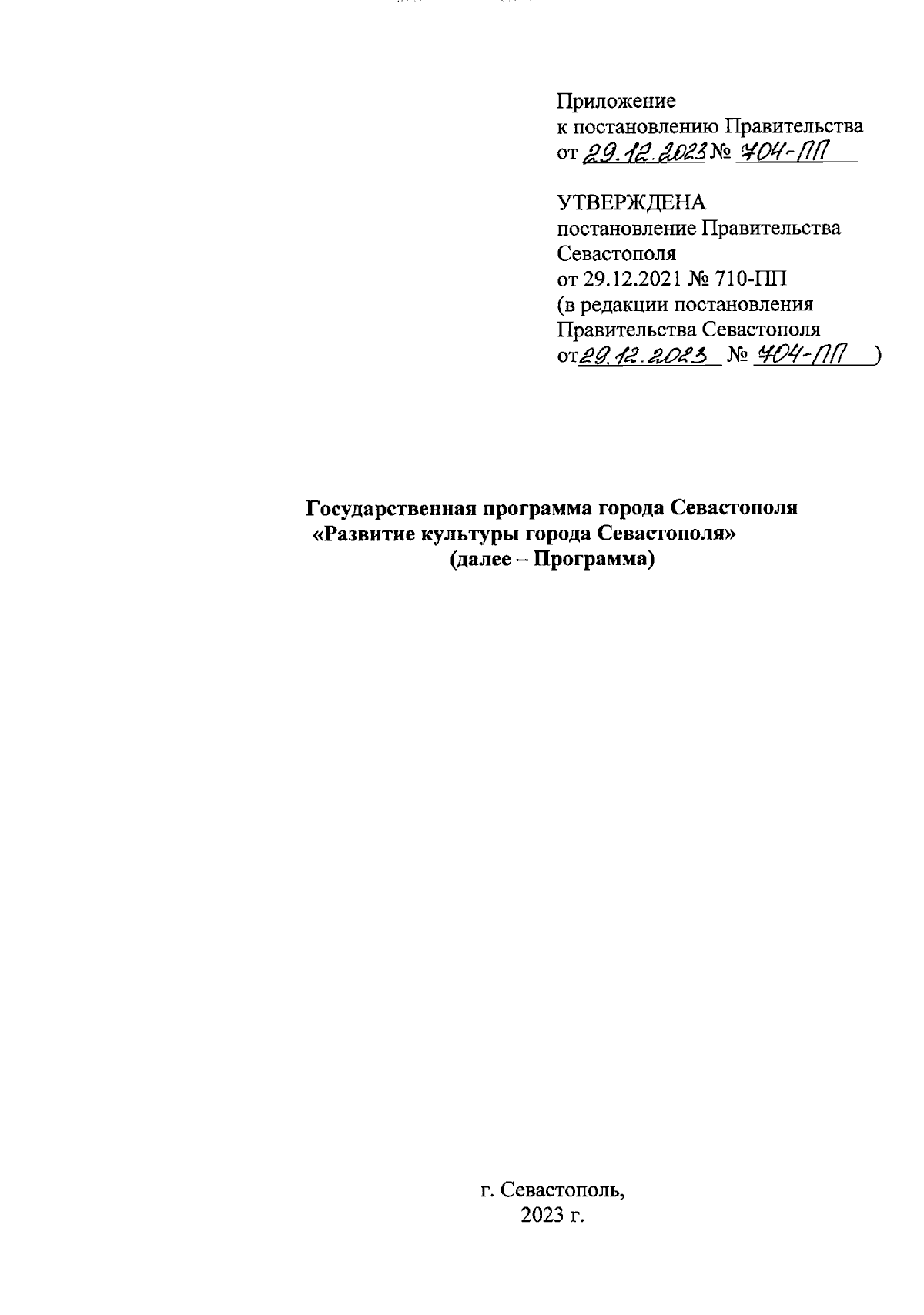 Приложение
к постановлению Правительства
от 29.12.2023 № 704-ПП

УТВЕРЖДЕНА
постановление Правительства
Севастополя
от 29.12.2021 № 710-ПП
(в редакции постановления
Правительства Севастополя
от 29.12.2023 № 704-ПП )

Государственная программа города Севастополя
«Развитие культуры города Севастополя»
(далее – Программа)

г. Севастополь,
2023 г.